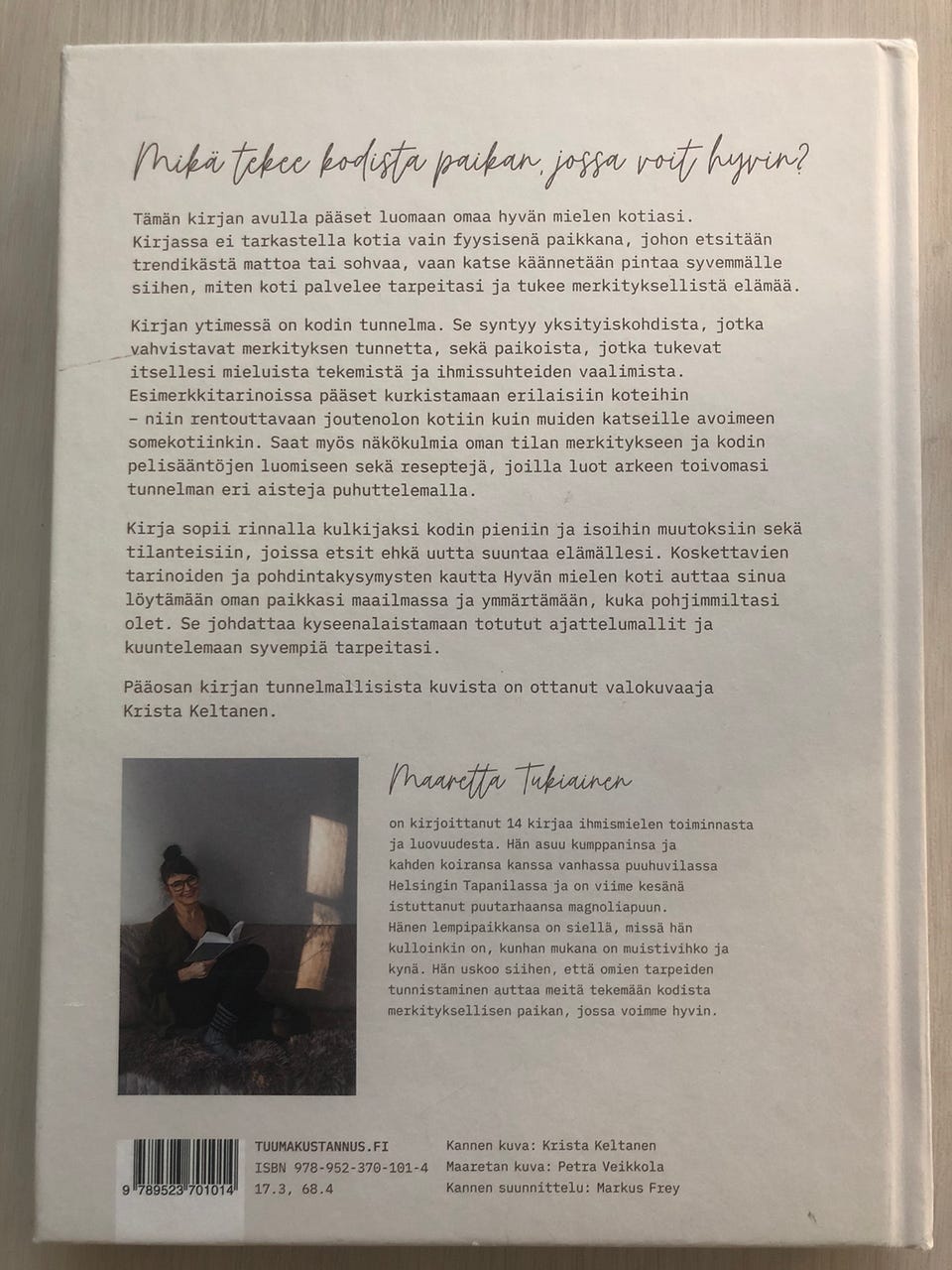 Mikä tekee kodista paikan, jossa voit hyvin?

Tämän kirjan avulla pääset luomaan omaa hyvän mielen kotiasi. Kirjassa ei tarkastella kotia vain fyysisenä paikkana, johon etsitään trendikästä mattoa tai sohvaa, vaan katse käännetään pintaa syvemmälle siihen, miten koti palvelee tarpeitasi ja tukee merkityksellistä elämää.

Kirjan ytimessä on kodin tunnelma. Se syntyy yksityiskohdista, jotka vahvistavat merkityksen tunnetta, sekä paikoista, jotka tukevat itsellesi mieluista tekemistä ja ihmissuhteiden vaalimista. Esimerkkitarinoissa pääset kurkistamaan erilaisiin koteihin – niin rentouttavaan joutenolon kotiin kuin muiden katseille avoimeen somekotiinkin. Saat myös näkökulmia oman tilan merkitykseen ja kodin pelisääntöjen luomiseen sekä reseptejä, joilla luot arkeen toivomasi tunnelman eri aisteja puhuttelemalla.

Kirja sopii rinnalla kulkijaksi kodin pieniin ja isoihin muutoksiin sekä tilanteisiin, joissa etsit ehkä uutta suuntaa elämällesi. Koskettavien tarinoiden ja pohdintakysymysten kautta Hyvän mielen koti auttaa sinua löytämään oman paikkasi maailmassa ja ymmärtämään, kuka pohjimmiltasi olet. Se johdattaa kyseenalaistamaan totutut ajattelumallit ja kuuntelemaan syvempiä tarpeitasi.

Pääosan kirjan tunnelmallisista kuvista on ottanut valokuvaaja Krista Keltanen.

Maaretta Tukiainen

on kirjoittanut 14 kirjaa ihmismielen toiminnasta ja luovuudesta. Hän asuu kumppaninsa ja kahden koiransa kanssa vanhassa puuhuvilassa Helsingin Tapanilassa ja on viime kesänä istuttanut puutarhaansa magnoliapuun. Hänen lempipaikkansa on siellä, missä hän kulloinkin on, kunhan mukana on muistivihko ja kynä. Hän uskoo siihen, että omien tarpeiden tunnistaminen auttaa meitä tekemään kodista merkityksellisen paikan, jossa voimme hyvin.

9 789523 701014

TUUMAKUSTANNUS.FI
ISBN 978-952-370-101-4
17.3, 68.4

Kannen kuva: Krista Keltanen
Maaretan kuva: Petra Veikkola
Kannen suunnittelu: Markus Frey